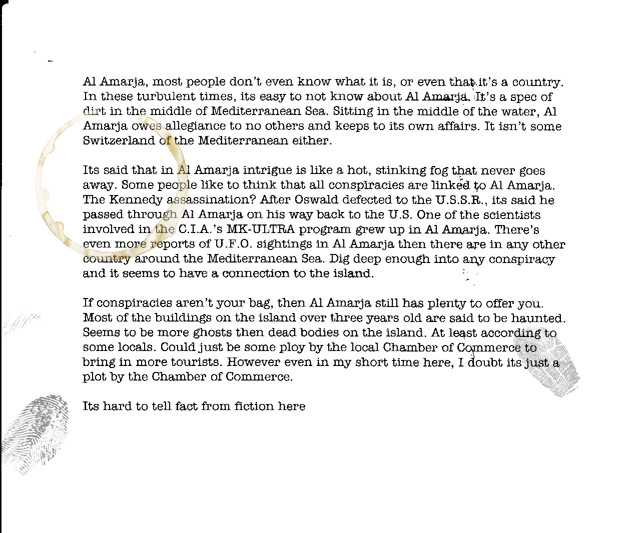 Al Amarja, most people don't even know what it is, or even that it's a country. In these turbulent times, its easy to not know about Al Amarja. It's a spec of dirt in the middle of Mediterranean Sea. Sitting in the middle of the water, Al Amarja owes allegiance to no others and keeps to its own affairs. It isn't some Switzerland of the Mediterranean either.

Its said that in Al Amarja intrigue is like a hot, stinking fog that never goes away. Some people like to think that all conspiracies are linked to Al Amarja. The Kennedy assassination? After Oswald defected to the U.S.S.R., its said he passed through Al Amarja on his way back to the U.S. One of the scientists involved in the C.I.A.'s MK-ULTRA program grew up in Al Amarja. There's even more reports of U.F.O. sightings in Al Amarja then there are in any other country around the Mediterranean Sea. Dig deep enough into any conspiracy and it seems to have a connection to the island.

If conspiracies aren't your bag, then Al Amarja still has plenty to offer you. Most of the buildings on the island over three years old are said to be haunted. Seems to be more ghosts then dead bodies on the island. At least according to some locals. Could just be some ploy by the local Chamber of Commerce to bring in more tourists. However even in my short time here, I doubt its just a plot by the Chamber of Commerce.

Its hard to tell fact from fiction here